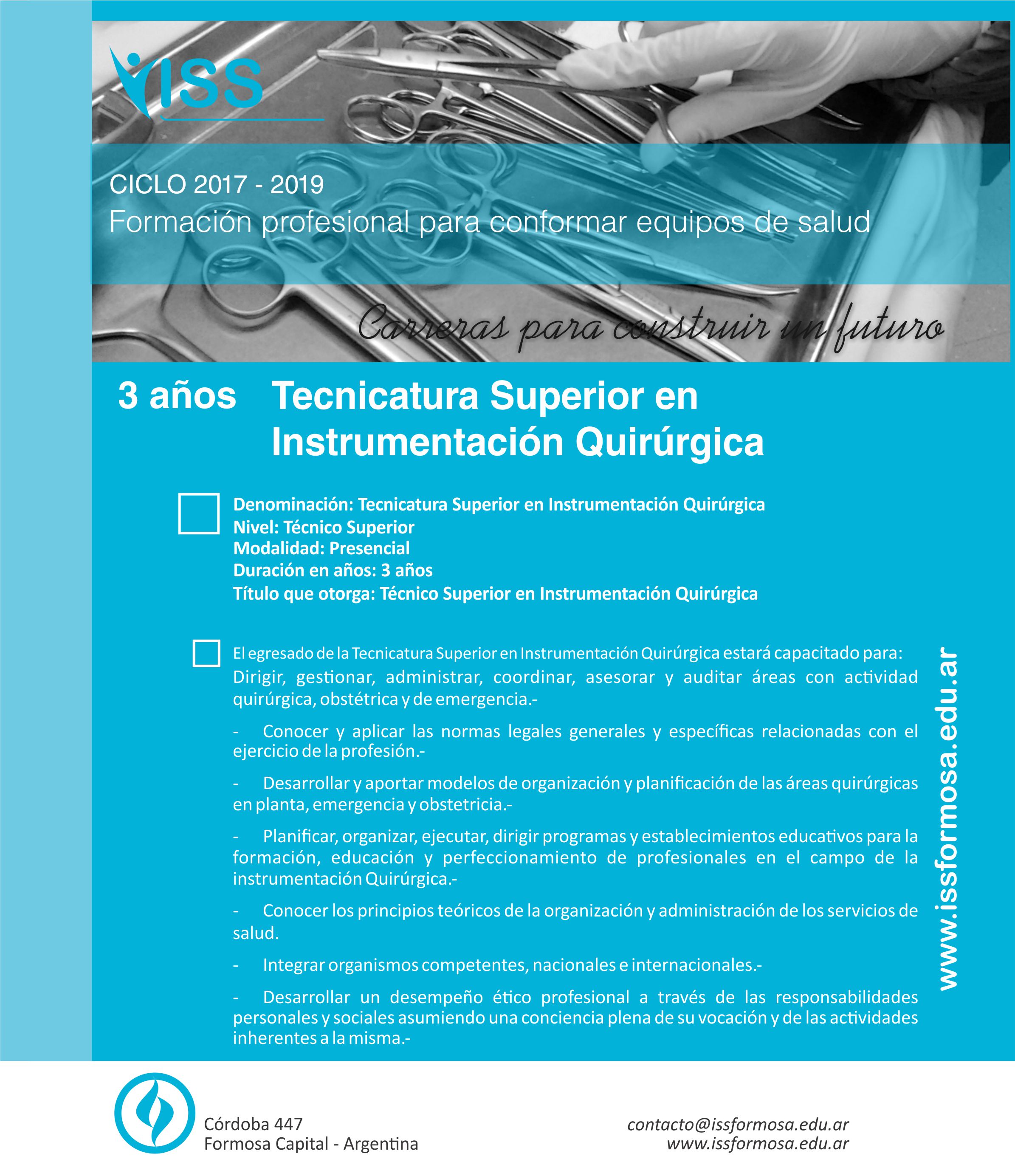 ISS

CICLO 2017 - 2019
Formación profesional para conformar equipos de salud

Carreras para construir un futuro

3 años Tecnicatura Superior en Instrumentación Quirúrgica

Denominación: Tecnicatura Superior en Instrumentación Quirúrgica
Nivel: Técnico Superior
Modalidad: Presencial
Duración en años: 3 años
Título que otorga: Técnico Superior en Instrumentación Quirúrgica

El egresado de la Tecnicatura Superior en Instrumentación Quirúrgica estará capacitado para:
Dirigir, gestionar, administrar, coordinar, asesorar y auditar áreas con actividad quirúrgica, obstétrica y de emergencia.-

- Conocer y aplicar las normas legales generales y específicas relacionadas con el ejercicio de la profesión.-

- Desarrollar y aportar modelos de organización y planificación de las áreas quirúrgicas en planta, emergencia y obstetricia.-

- Planificar, organizar, ejecutar, dirigir programas y establecimientos educativos para la formación, educación y perfeccionamiento de profesionales en el campo de la instrumentación Quirúrgica.-

- Conocer los principios teóricos de la organización y administración de los servicios de salud.

- Integrar organismos competentes, nacionales e internacionales.-

- Desarrollar un desempeño ético profesional a través de las responsabilidades personales y sociales asumiendo una conciencia plena de su vocación y de las actividades inherentes a la misma.-

www.issformosa.edu.ar

Córdoba 447
Formosa Capital - Argentina

contacto@issformosa.edu.ar
www.issformosa.edu.ar